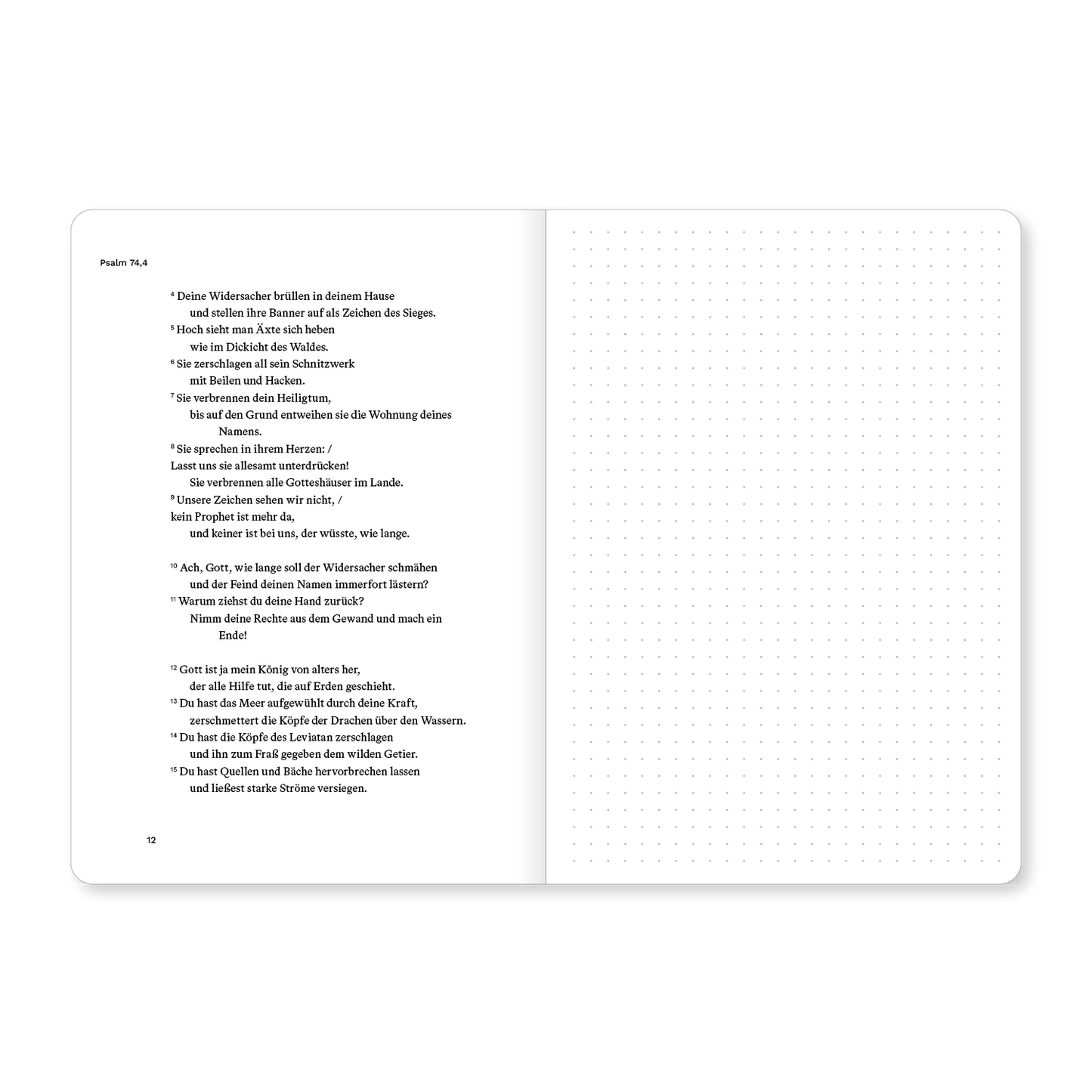 Psalm 74,4

$^{4}$ Deine Widersacher brüllen in deinem Hause
und stellen ihre Banner auf als Zeichen des Sieges.
$^{5}$ Hoch sieht man Äxte sich heben
wie im Dickicht des Waldes.
$^{6}$ Sie zerschlagen all sein Schnitzwerk
mit Beilen und Hacken.
$^{7}$ Sie verbrennen dein Heiligtum,
bis auf den Grund entweihen sie die Wohnung deines Namens.
$^{8}$ Sie sprechen in ihrem Herzen: /
Lasst uns sie allesamt unterdrücken!
Sie verbrennen alle Gotteshäuser im Lande.
$^{9}$ Unsere Zeichen sehen wir nicht, /
kein Prophet ist mehr da,
und keiner ist bei uns, der wüsste, wie lange.

$^{10}$ Ach, Gott, wie lange soll der Widersacher schmähen
und der Feind deinen Namen immerfort lästern?
$^{11}$ Warum ziehst du deine Hand zurück?
Nimm deine Rechte aus dem Gewand und mach ein Ende!

$^{12}$ Gott ist ja mein König von alters her,
der alle Hilfe tut, die auf Erden geschieht.
$^{13}$ Du hast das Meer aufgewühlt durch deine Kraft,
zerschmettert die Köpfe der Drachen über den Wassern.
$^{14}$ Du hast die Köpfe des Leviatan zerschlagen
und ihn zum Fraß gegeben dem wilden Getier.
$^{15}$ Du hast Quellen und Bäche hervorbrechen lassen
und ließest starke Ströme versiegen.

12